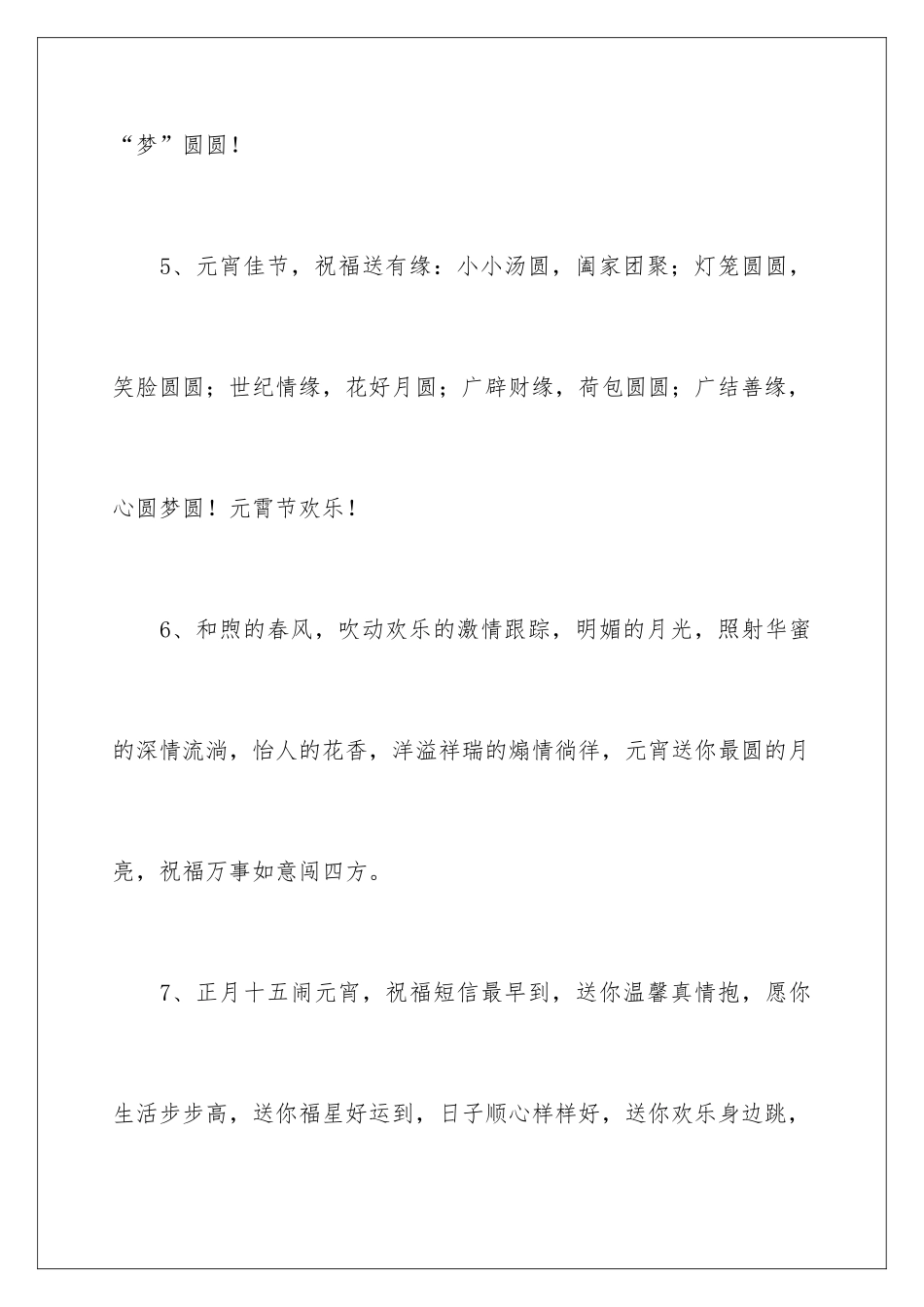 “梦”圆圆！

5、元宵佳节，祝福送有缘：小小汤圆，阖家团聚；灯笼圆圆，笑脸圆圆；世纪情缘，花好月圆；广辟财缘，荷包圆圆；广结善缘，心圆梦圆！元霄节欢乐！

6、和煦的春风，吹动欢乐的激情跟踪，明媚的月光，照射华蜜的深情流淌，怡人的花香，洋溢祥瑞的煽情徜徉，元宵送你最圆的月亮，祝福万事如意闯四方。

7、正月十五闹元宵，祝福短信最早到，送你温馨真情抱，愿你生活步步高，送你福星好运到，日子顺心样样好，送你欢乐身边跳，